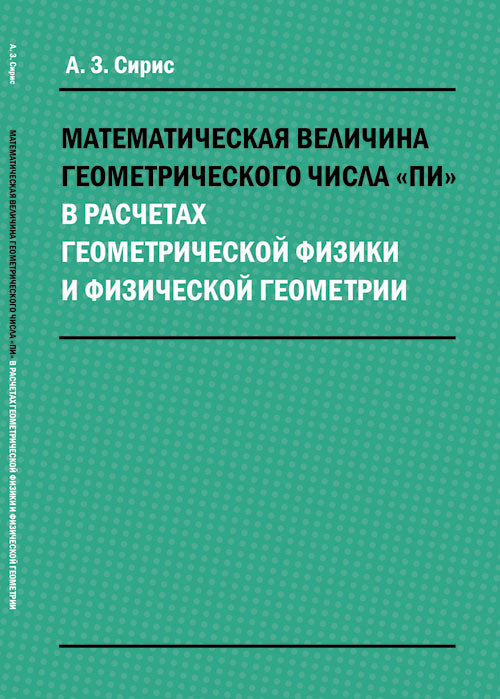 А. З. Сирис

МАТЕМАТИЧЕСКАЯ ВЕЛИЧИНА ГЕОМЕТРИЧЕСКОГО ЧИСЛА «ПИ» В РАСЧЕТАХ ГЕОМЕТРИЧЕСКОЙ ФИЗИКИ И ФИЗИЧЕСКОЙ ГЕОМЕТРИИ

А. З. Сирис

МАТЕМАТИЧЕСКАЯ ВЕЛИЧИНА ГЕОМЕТРИЧЕСКОГО ЧИСЛА «ПИ» В РАСЧЕТАХ ГЕОМЕТРИЧЕСКОЙ ФИЗИКИ И ФИЗИЧЕСКОЙ ГЕОМЕТРИИ